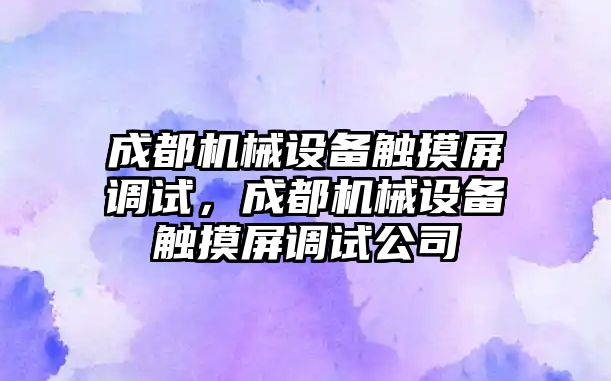 成都机械设备触摸屏调试，成都机械设备触摸屏调试公司